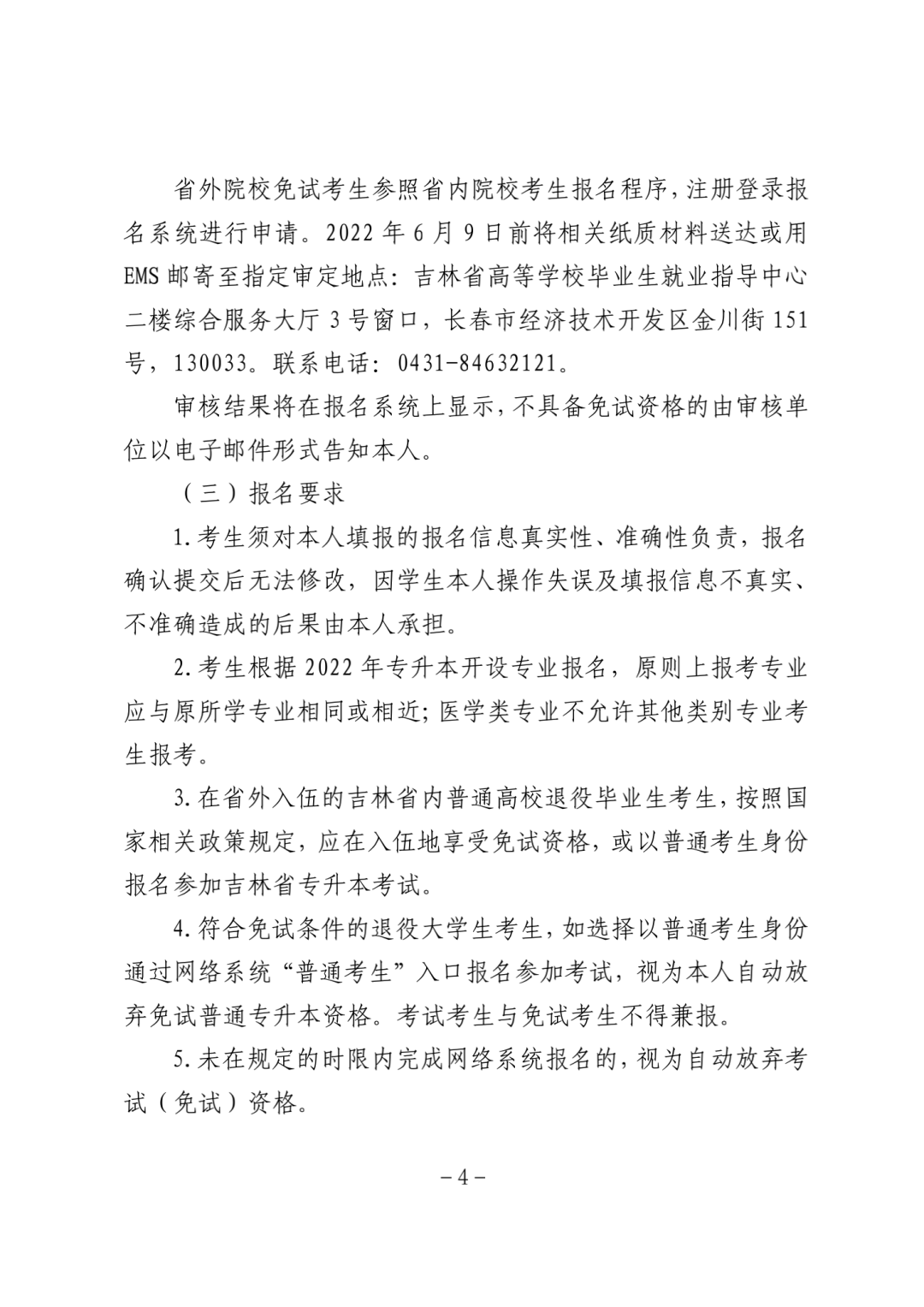 省外院校免试考生参照省内院校考生报名程序，注册登录报名系统进行申请。2022 年 6 月 9 日前将相关纸质材料送达或用 EMS 邮寄至指定审定地点：吉林省高等学校毕业生就业指导中心二楼综合服务大厅 3 号窗口，长春市经济技术开发区金川街 151 号，130033。联系电话：0431-84632121。

审核结果将在报名系统上显示，不具备免试资格的由审核单位以电子邮件形式告知本人。

（三）报名要求

1.考生须对本人填报的报名信息真实性、准确性负责，报名确认提交后无法修改，因学生本人操作失误及填报信息不真实、不准确造成的后果由本人承担。

2.考生根据 2022 年专升本开设专业报名，原则上报考专业应与原所学专业相同或相近；医学类专业不允许其他类别专业考生报考。

3.在省外入伍的吉林省内普通高校退役毕业生考生，按照国家相关政策规定，应在入伍地享受免试资格，或以普通考生身份报名参加吉林省专升本考试。

4.符合免试条件的退役大学生考生，如选择以普通考生身份通过网络系统“普通考生”入口报名参加考试，视为本人自动放弃免试普通专升本资格。考试考生与免试考生不得兼报。

5.未在规定的时限内完成网络系统报名的，视为自动放弃考试（免试）资格。

－4－